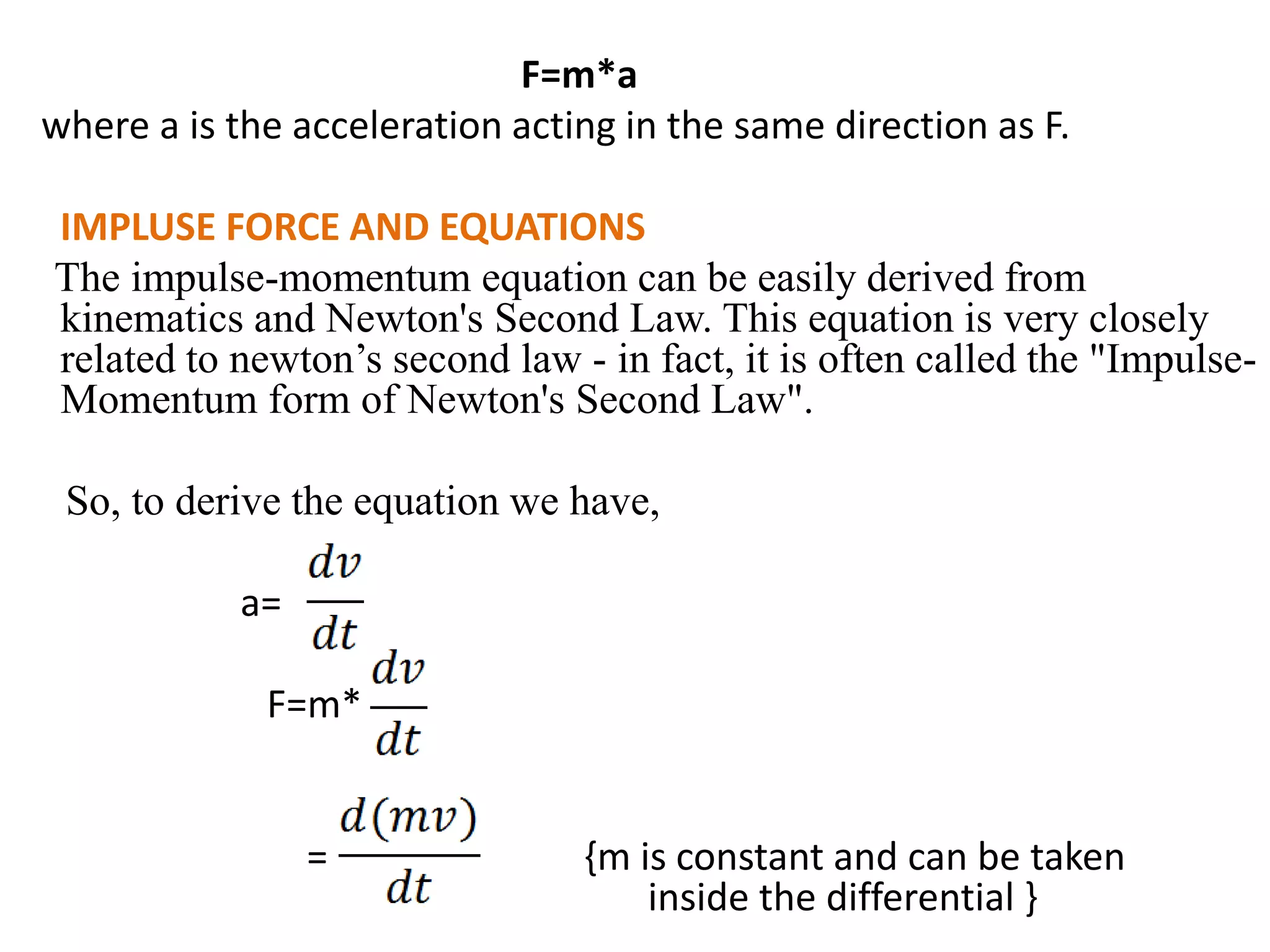 F=m*a
where a is the acceleration acting in the same direction as F.

IMPLUSE FORCE AND EQUATIONS
The impulse-momentum equation can be easily derived from kinematics and Newton's Second Law. This equation is very closely related to newton’s second law - in fact, it is often called the "Impulse-Momentum form of Newton's Second Law".

So, to derive the equation we have,

a= $\frac{dv}{dt}$

F=m* $\frac{dv}{dt}$

= $\frac{d(mv)}{dt}$ {m is constant and can be taken inside the differential }